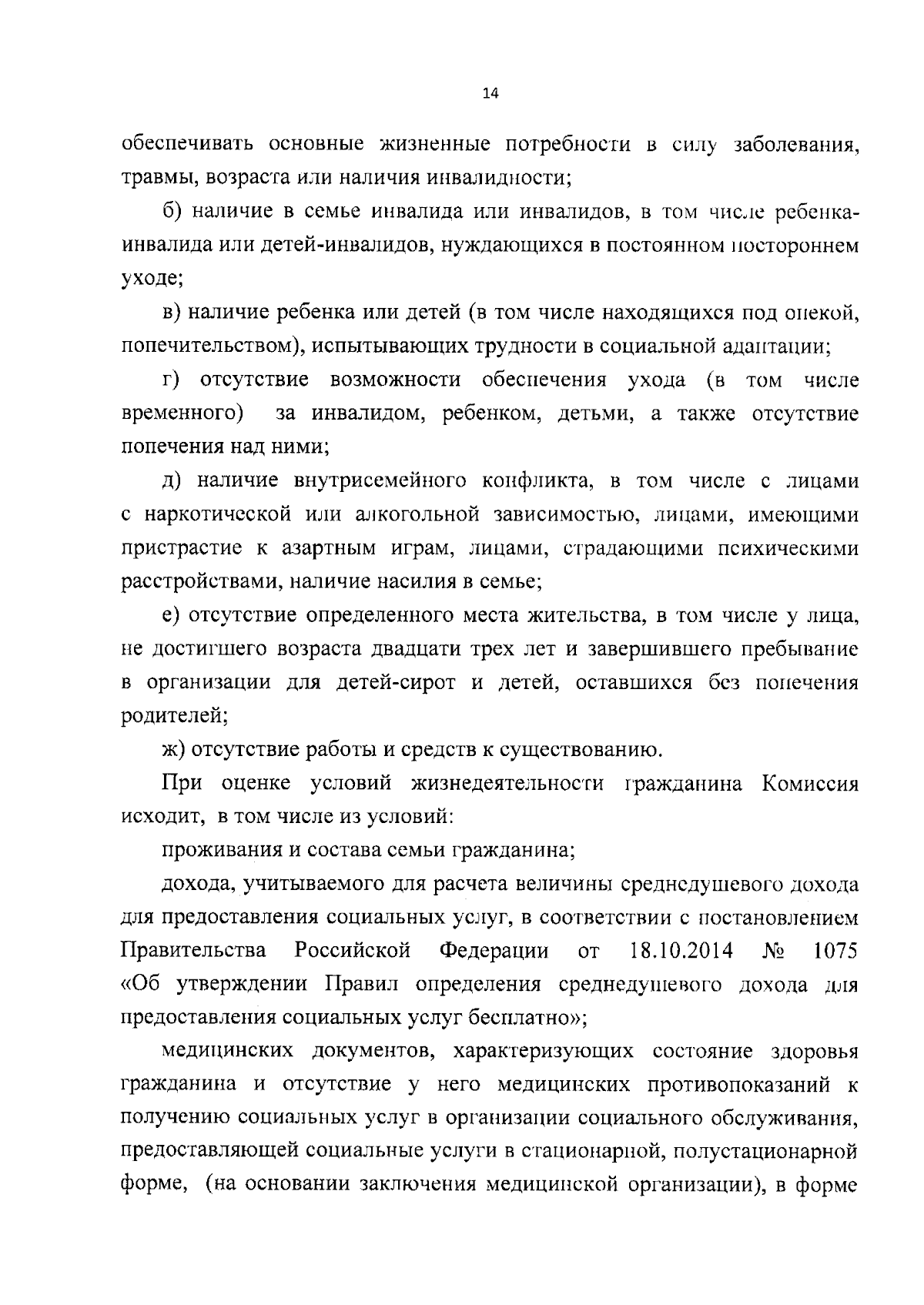 14

обеспечивать основные жизненные потребности в силу заболевания, травмы, возраста или наличия инвалидности;

б) наличие в семье инвалида или инвалидов, в том числе ребенка-инвалида или детей-инвалидов, нуждающихся в постоянном постороннем уходе;

в) наличие ребенка или детей (в том числе находящихся под опекой, попечительством), испытывающих трудности в социальной адаптации;

г) отсутствие возможности обеспечения ухода (в том числе временного) за инвалидом, ребенком, детьми, а также отсутствие попечения над ними;

д) наличие внутрисемейного конфликта, в том числе с лицами с наркотической или алкогольной зависимостью, лицами, имеющими пристрастие к азартным играм, лицами, страдающими психическими расстройствами, наличие насилия в семье;

е) отсутствие определенного места жительства, в том числе у лица, не достигшего возраста двадцати трех лет и завершившего пребывание в организации для детей-сирот и детей, оставшихся без попечения родителей;

ж) отсутствие работы и средств к существованию.

При оценке условий жизнедеятельности гражданина Комиссия исходит, в том числе из условий:

проживания и состава семьи гражданина;

дохода, учитываемого для расчета величины среднедушевого дохода для предоставления социальных услуг, в соответствии с постановлением Правительства Российской Федерации от 18.10.2014 № 1075 «Об утверждении Правил определения среднедушевого дохода для предоставления социальных услуг бесплатно»;

медицинских документов, характеризующих состояние здоровья гражданина и отсутствие у него медицинских противопоказаний к получению социальных услуг в организации социального обслуживания, предоставляющей социальные услуги в стационарной, полустационарной форме, (на основании заключения медицинской организации), в форме